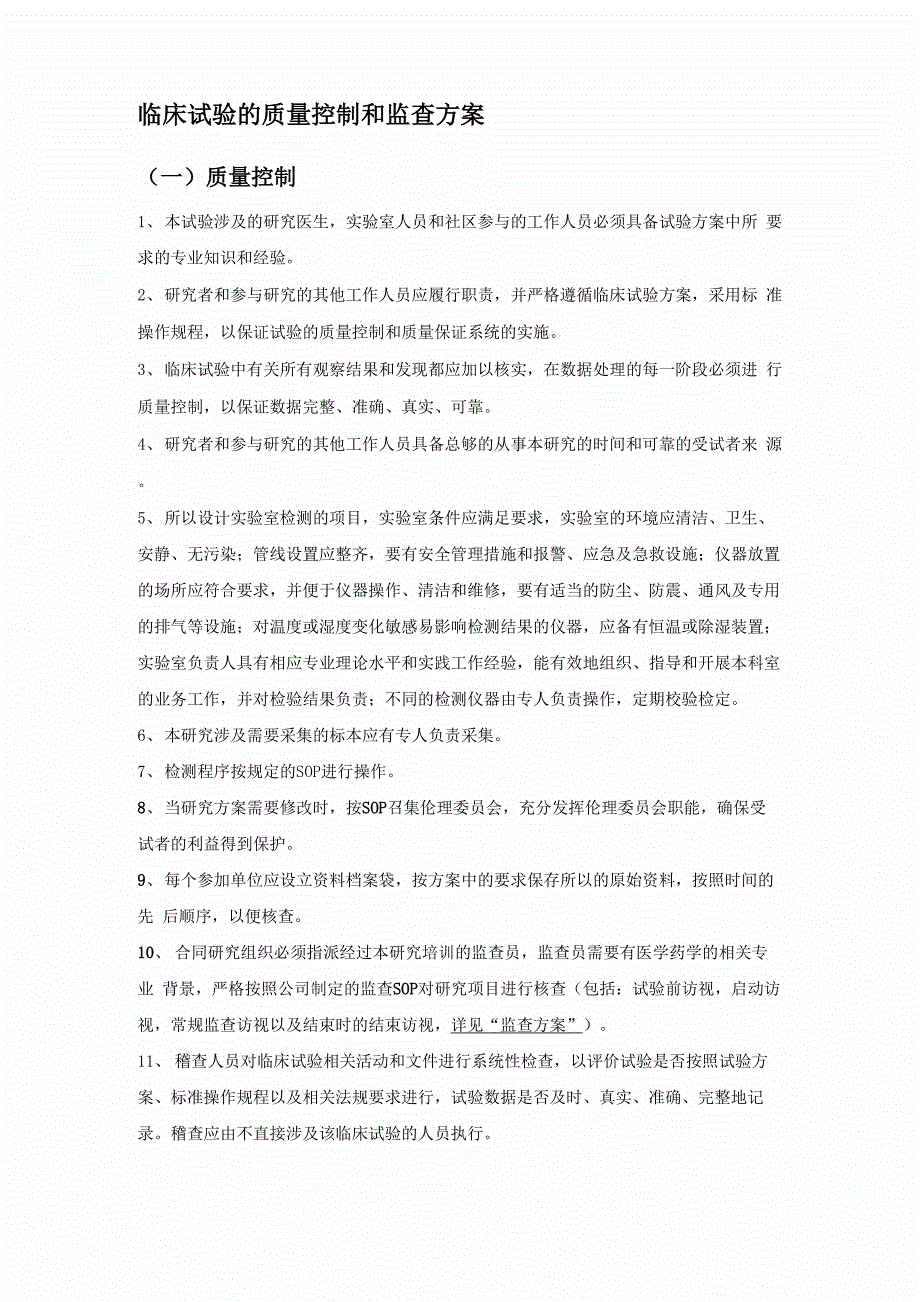 临床试验的质量控制和监查方案

（一）质量控制

1、本试验涉及的研究医生，实验室人员和社区参与的工作人员必须具备试验方案中所 要求的专业知识和经验。

2、研究者和参与研究的其他工作人员应履行职责，并严格遵循临床试验方案，采用标 准操作规程，以保证试验的质量控制和质量保证系统的实施。

3、临床试验中有关所有观察结果和发现都应加以核实，在数据处理的每一阶段必须进 行质量控制，以保证数据完整、准确、真实、可靠。

4、研究者和参与研究的其他工作人员具备总够的从事本研究的时间和可靠的受试者来 源。

5、所以设计实验室检测的项目，实验室条件应满足要求，实验室的环境应清洁、卫生、安静、无污染；管线设置应整齐，要有安全管理措施和报警、应急及急救设施；仪器放置的场所应符合要求，并便于仪器操作、清洁和维修，要有适当的防尘、防震、通风及专用的排气等设施；对温度或湿度变化敏感易影响检测结果的仪器，应备有恒温或除湿装置；实验室负责人具有相应专业理论水平和实践工作经验，能有效地组织、指导和开展本科室的业务工作，并对检验结果负责；不同的检测仪器由专人负责操作，定期校验检定。

6、本研究涉及需要采集的标本应有专人负责采集。

7、检测程序按规定的SOP进行操作。

8、当研究方案需要修改时，按SOP召集伦理委员会，充分发挥伦理委员会职能，确保受试者的利益得到保护。

9、每个参加单位应设立资料档案袋，按方案中的要求保存所以的原始资料，按照时间的先 后顺序，以便核查。

10、 合同研究组织必须指派经过本研究培训的监查员，监查员需要有医学药学的相关专业 背景，严格按照公司制定的监查SOP对研究项目进行核查（包括：试验前访视，启动访视，常规监查访视以及结束时的结束访视，详见“监查方案”）。

11、 稽查人员对临床试验相关活动和文件进行系统性检查，以评价试验是否按照试验方案、标准操作规程以及相关法规要求进行，试验数据是否及时、真实、准确、完整地记录。稽查应由不直接涉及该临床试验的人员执行。